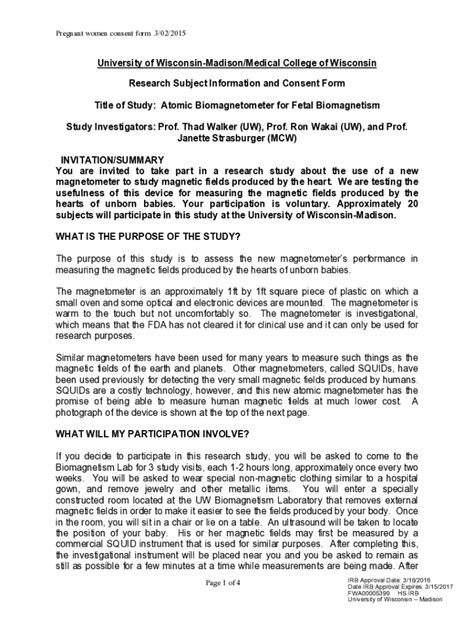 Pregnant women consent form 3/02/2015

University of Wisconsin-Madison/Medical College of Wisconsin

Research Subject Information and Consent Form

Title of Study: Atomic Biomagnetometer for Fetal Biomagnetism

Study Investigators: Prof. Thad Walker (UW), Prof. Ron Wakai (UW), and Prof. Janette Strasburger (MCW)

INVITATION/SUMMARY
You are invited to take part in a research study about the use of a new magnetometer to study magnetic fields produced by the heart. We are testing the usefulness of this device for measuring the magnetic fields produced by the hearts of unborn babies. Your participation is voluntary. Approximately 20 subjects will participate in this study at the University of Wisconsin-Madison.

WHAT IS THE PURPOSE OF THE STUDY?

The purpose of this study is to assess the new magnetometer's performance in measuring the magnetic fields produced by the hearts of unborn babies.

The magnetometer is an approximately 1ft by 1ft square piece of plastic on which a small oven and some optical and electronic devices are mounted. The magnetometer is warm to the touch but not uncomfortably so. The magnetometer is investigational, which means that the FDA has not cleared it for clinical use and it can only be used for research purposes.

Similar magnetometers have been used for many years to measure such things as the magnetic fields of the earth and planets. Other magnetometers, called SQUIDs, have been used previously for detecting the very small magnetic fields produced by humans. SQUIDs are a costly technology, however, and this new atomic magnetometer has the promise of being able to measure human magnetic fields at much lower cost. A photograph of the device is shown at the top of the next page.

WHAT WILL MY PARTICIPATION INVOLVE?

If you decide to participate in this research study, you will be asked to come to the Biomagnetism Lab for 3 study visits, each 1-2 hours long, approximately once every two weeks. You will be asked to wear special non-magnetic clothing similar to a hospital gown, and remove jewelry and other metallic items. You will enter a specially constructed room located at the UW Biomagnetism Laboratory that removes external magnetic fields in order to make it easier to see the fields produced by your body. Once in the room, you will sit in a chair or lie on a table. An ultrasound will be taken to locate the position of your baby. His or her magnetic fields may first be measured by a commercial SQUID instrument that is used for similar purposes. After completing this, the investigational instrument will be placed near you and you be asked to remain as still as possible for a few minutes at a time while measurements are being made. After

Page 1 of 4

IRB Approval Date: 3/16/2016
Date IRB Approval Expires: 3/15/2017
FWA00005399 HS IRB
University of Wisconsin – Madison